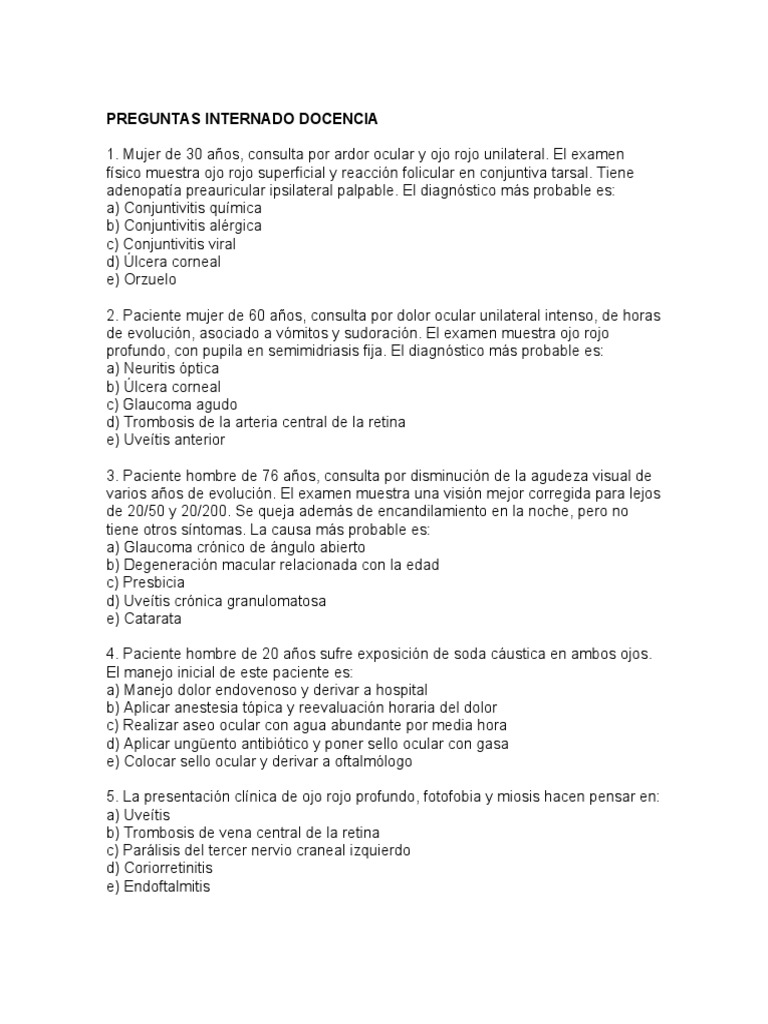 PREGUNTAS INTERNADO DOCENCIA

1. Mujer de 30 años, consulta por ardor ocular y ojo rojo unilateral. El examen físico muestra ojo rojo superficial y reacción folicular en conjuntiva tarsal. Tiene adenopatía preauricular ipsilateral palpable. El diagnóstico más probable es:
a) Conjuntivitis química
b) Conjuntivitis alérgica
c) Conjuntivitis viral
d) Úlcera corneal
e) Orzuelo

2. Paciente mujer de 60 años, consulta por dolor ocular unilateral intenso, de horas de evolución, asociado a vómitos y sudoración. El examen muestra ojo rojo profundo, con pupila en semimidriasis fija. El diagnóstico más probable es:
a) Neuritis óptica
b) Úlcera corneal
c) Glaucoma agudo
d) Trombosis de la arteria central de la retina
e) Uveítis anterior

3. Paciente hombre de 76 años, consulta por disminución de la agudeza visual de varios años de evolución. El examen muestra una visión mejor corregida para lejos de 20/50 y 20/200. Se queja además de encandilamiento en la noche, pero no tiene otros síntomas. La causa más probable es:
a) Glaucoma crónico de ángulo abierto
b) Degeneración macular relacionada con la edad
c) Presbicia
d) Uveítis crónica granulomatosa
e) Catarata

4. Paciente hombre de 20 años sufre exposición de soda cáustica en ambos ojos. El manejo inicial de este paciente es:
a) Manejo dolor endovenoso y derivar a hospital
b) Aplicar anestesia tópica y reevaluación horaria del dolor
c) Realizar aseo ocular con agua abundante por media hora
d) Aplicar ungüento antibiótico y poner sello ocular con gasa
e) Colocar sello ocular y derivar a oftalmólogo

5. La presentación clínica de ojo rojo profundo, fotofobia y miosis hacen pensar en:
a) Uveítis
b) Trombosis de vena central de la retina
c) Parálisis del tercer nervio craneal izquierdo
d) Coriorretinitis
e) Endoftalmitis